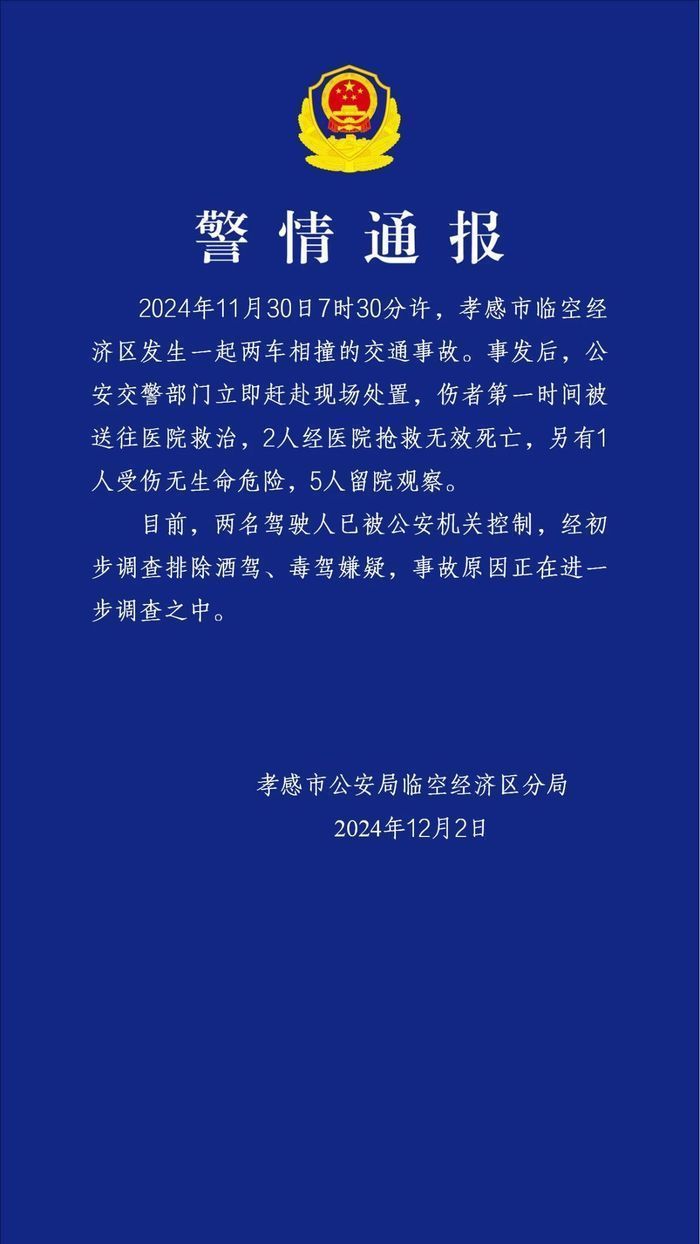 警情通报

2024年11月30日7时30分许，孝感市临空经济区发生一起两车相撞的交通事故。事发后，公安交警部门立即赶赴现场处置，伤者第一时间被送往医院救治，2人经医院抢救无效死亡，另有1人受伤无生命危险，5人留院观察。

目前，两名驾驶人已被公安机关控制，经初步调查排除酒驾、毒驾嫌疑，事故原因正在进一步调查之中。

孝感市公安局临空经济区分局
2024年12月2日